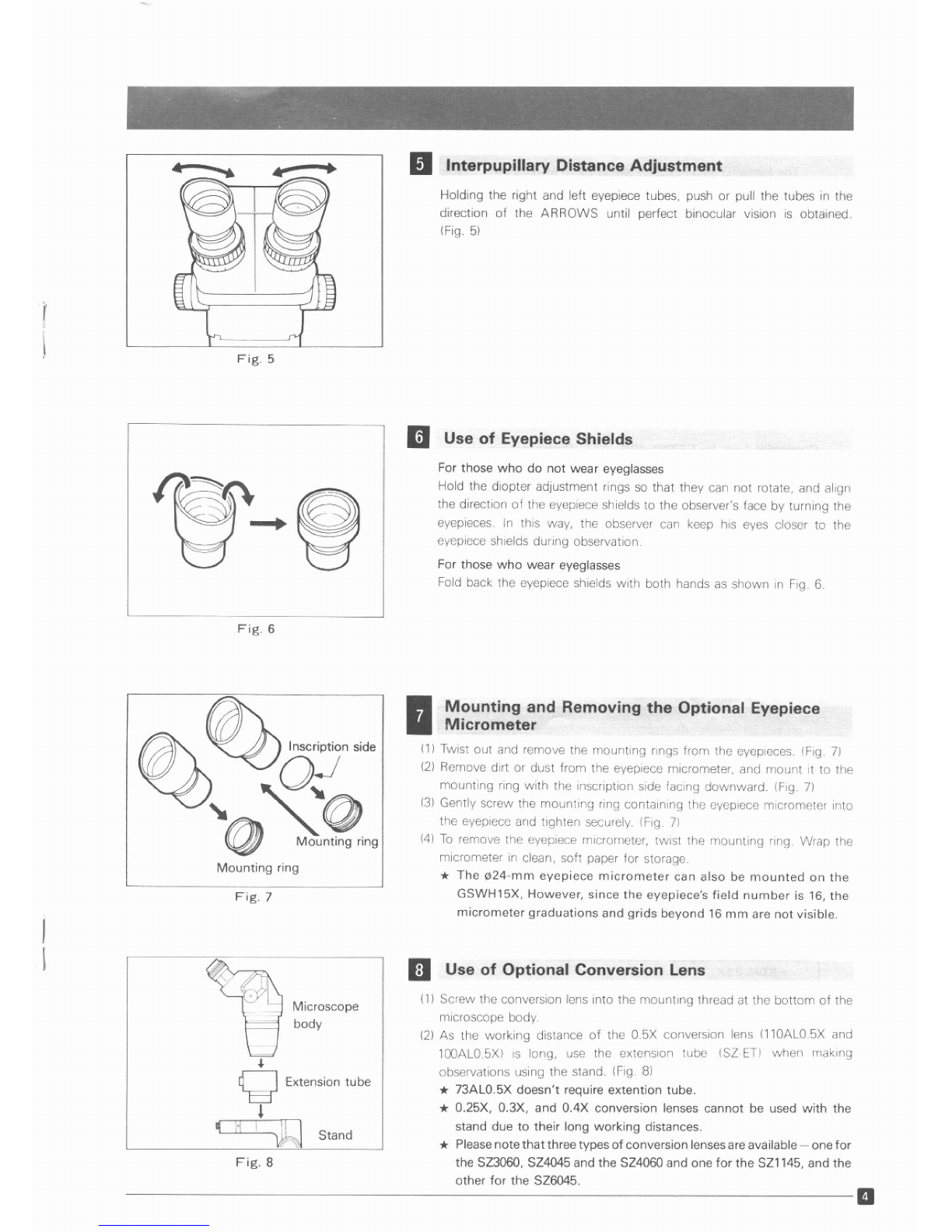 Fig. 5

5 Interpupillary Distance Adjustment

Holding the right and left eyepiece tubes, push or pull the tubes in the direction of the ARROWS until perfect binocular vision is obtained. (Fig. 5)

Fig. 6

6 Use of Eyepiece Shields

For those who do not wear eyeglasses

Hold the diopter adjustment rings so that they can not rotate, and align the direction of the eyepiece shields to the observer's face by turning the eyepieces. In this way, the observer can keep his eyes closer to the eyepiece shields during observation.

For those who wear eyeglasses

Fold back the eyepiece shields with both hands as shown in Fig. 6.

Inscription side

Mounting ring

Mounting ring

Fig. 7

7 Mounting and Removing the Optional Eyepiece Micrometer

(1) Twist out and remove the mounting rings from the eyepieces. (Fig. 7)

(2) Remove dirt or dust from the eyepiece micrometer, and mount it to the mounting ring with the inscription side facing downward. (Fig. 7)

(3) Gently screw the mounting ring containing the eyepiece micrometer into the eyepiece and tighten securely. (Fig. 7)

(4) To remove the eyepiece micrometer, twist the mounting ring. Wrap the micrometer in clean, soft paper for storage.

★ The ø24-mm eyepiece micrometer can also be mounted on the GSWH15X, However, since the eyepiece's field number is 16, the micrometer graduations and grids beyond 16 mm are not visible.

Microscope body

Extension tube

Stand

Fig. 8

8 Use of Optional Conversion Lens

(1) Screw the conversion lens into the mounting thread at the bottom of the microscope body.

(2) As the working distance of the 0.5X conversion lens (110AL0.5X and 100AL0.5X) is long, use the extension tube (SZ-ET) when making observations using the stand. (Fig. 8)

★ 73AL0.5X doesn't require extention tube.

★ 0.25X, 0.3X, and 0.4X conversion lenses cannot be used with the stand due to their long working distances.

★ Please note that three types of conversion lenses are available — one for the SZ3060, SZ4045 and the SZ4060 and one for the SZ1145, and the other for the SZ6045.

4